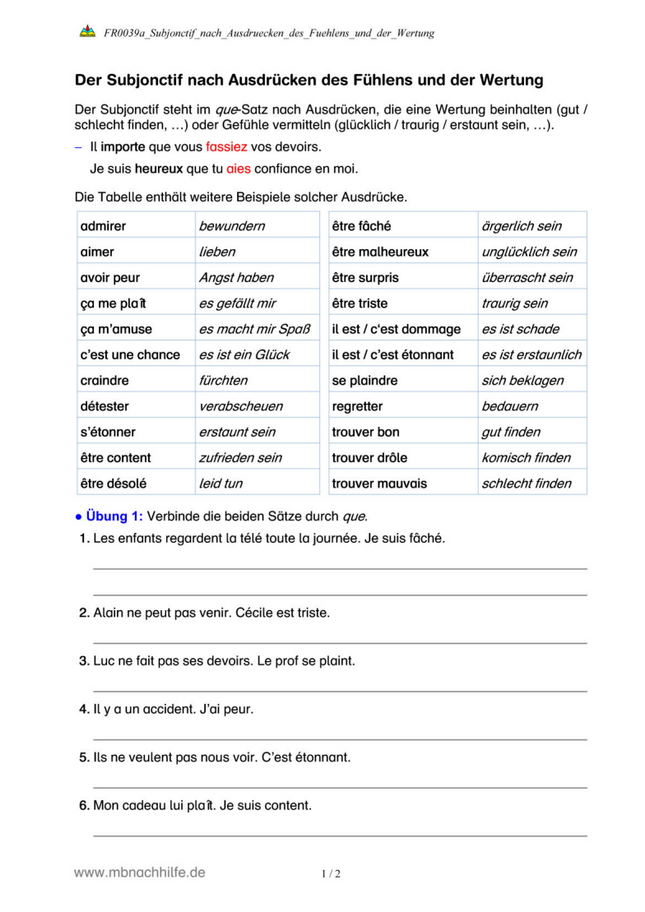 FR0039a_Subjonctif_nach_Ausdruecken_des_Fuehlens_und_der_Wertung

Der Subjonctif nach Ausdrücken des Fühlens und der Wertung

Der Subjonctif steht im que-Satz nach Ausdrücken, die eine Wertung beinhalten (gut / schlecht finden, …) oder Gefühle vermitteln (glücklich / traurig / erstaunt sein, …).

– Il importe que vous fassiez vos devoirs.
Je suis heureux que tu aies confiance en moi.

Die Tabelle enthält weitere Beispiele solcher Ausdrücke.

| admirer | bewundern | être fâché | ärgerlich sein |
|---|---|---|---|
| aimer | lieben | être malheureux | unglücklich sein |
| avoir peur | Angst haben | être surpris | überrascht sein |
| ça me plaît | es gefällt mir | être triste | traurig sein |
| ça m'amuse | es macht mir Spaß | il est / c'est dommage | es ist schade |
| c'est une chance | es ist ein Glück | il est / c'est étonnant | es ist erstaunlich |
| craindre | fürchten | se plaindre | sich beklagen |
| détester | verabscheuen | regretter | bedauern |
| s'étonner | erstaunt sein | trouver bon | gut finden |
| être content | zufrieden sein | trouver drôle | komisch finden |
| être désolé | leid tun | trouver mauvais | schlecht finden |

● Übung 1: Verbinde die beiden Sätze durch que.
1. Les enfants regardent la télé toute la journée. Je suis fâché.
2. Alain ne peut pas venir. Cécile est triste.
3. Luc ne fait pas ses devoirs. Le prof se plaint.
4. Il y a un accident. J'ai peur.
5. Ils ne veulent pas nous voir. C'est étonnant.
6. Mon cadeau lui plaît. Je suis content.

www.mbnachhilfe.de 1 / 2